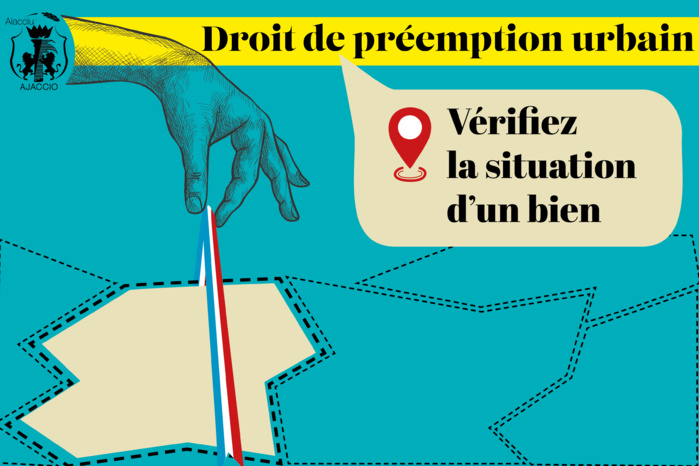 Aiacciu
AJACCIO

Droit de préemption urbain

Vérifiez la situation d'un bien